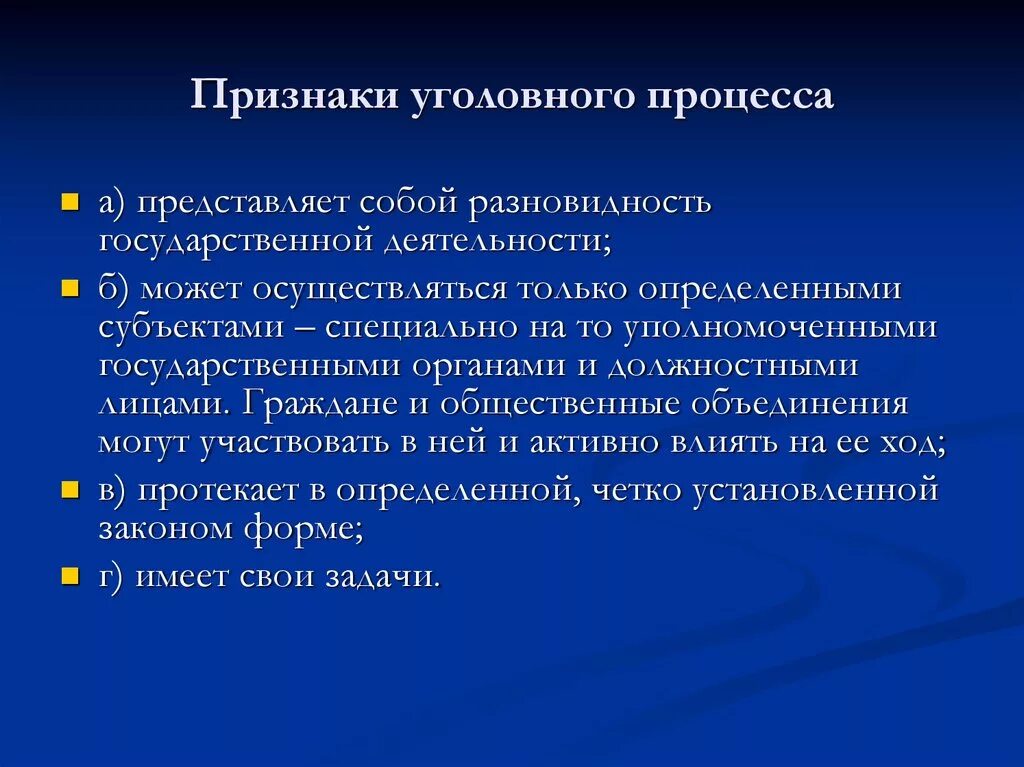 Признаки уголовного процесса

а) представляет собой разновидность государственной деятельности;

б) может осуществляться только определенными субъектами – специально на то уполномоченными государственными органами и должностными лицами. Граждане и общественные объединения могут участвовать в ней и активно влиять на ее ход;

в) протекает в определенной, четко установленной законом форме;

г) имеет свои задачи.